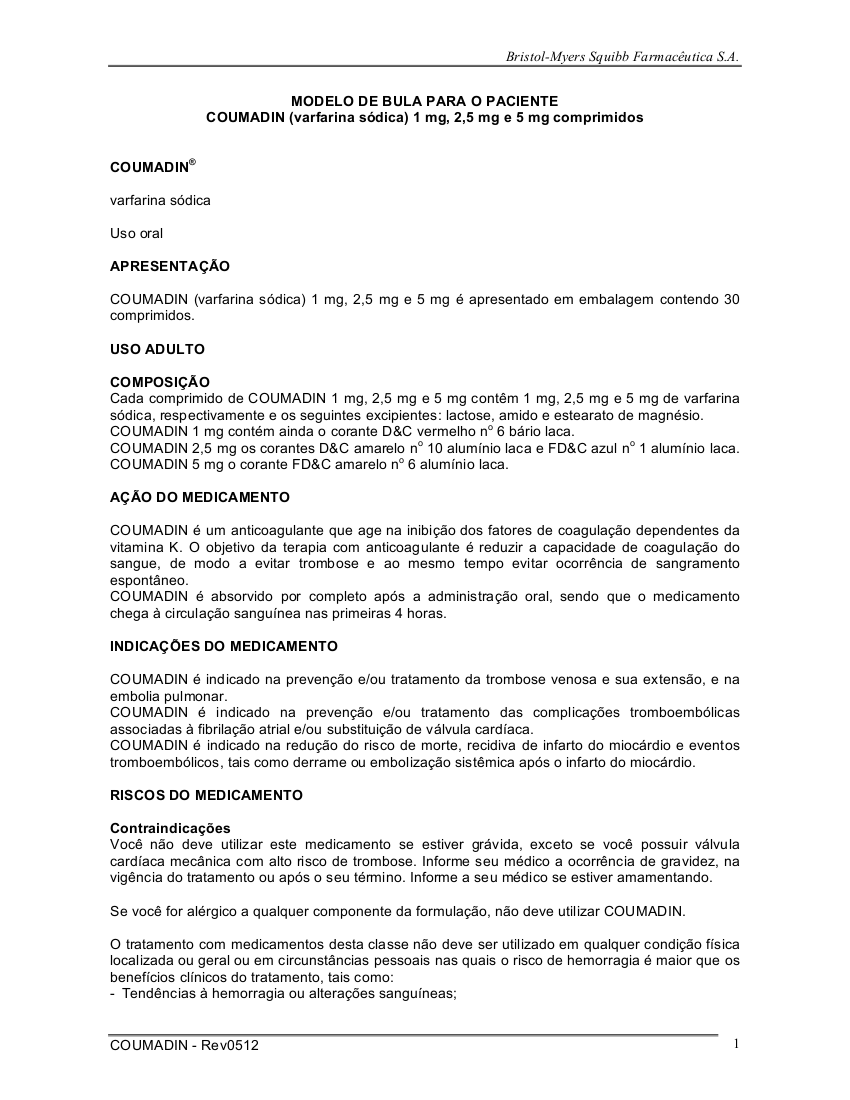 Bristol-Myers Squibb Farmacêutica S.A.

MODELO DE BULA PARA O PACIENTE
COUMADIN (varfarina sódica) 1 mg, 2,5 mg e 5 mg comprimidos

COUMADIN®

varfarina sódica

Uso oral

APRESENTAÇÃO

COUMADIN (varfarina sódica) 1 mg, 2,5 mg e 5 mg é apresentado em embalagem contendo 30 comprimidos.

USO ADULTO

COMPOSIÇÃO
Cada comprimido de COUMADIN 1 mg, 2,5 mg e 5 mg contêm 1 mg, 2,5 mg e 5 mg de varfarina sódica, respectivamente e os seguintes excipientes: lactose, amido e estearato de magnésio.
COUMADIN 1 mg contém ainda o corante D&C vermelho nº 6 bário laca.
COUMADIN 2,5 mg os corantes D&C amarelo nº 10 alumínio laca e FD&C azul nº 1 alumínio laca.
COUMADIN 5 mg o corante FD&C amarelo nº 6 alumínio laca.

AÇÃO DO MEDICAMENTO

COUMADIN é um anticoagulante que age na inibição dos fatores de coagulação dependentes da vitamina K. O objetivo da terapia com anticoagulante é reduzir a capacidade de coagulação do sangue, de modo a evitar trombose e ao mesmo tempo evitar ocorrência de sangramento espontâneo.
COUMADIN é absorvido por completo após a administração oral, sendo que o medicamento chega à circulação sanguínea nas primeiras 4 horas.

INDICAÇÕES DO MEDICAMENTO

COUMADIN é indicado na prevenção e/ou tratamento da trombose venosa e sua extensão, e na embolia pulmonar.
COUMADIN é indicado na prevenção e/ou tratamento das complicações tromboembólicas associadas à fibrilação atrial e/ou substituição de válvula cardíaca.
COUMADIN é indicado na redução do risco de morte, recidiva de infarto do miocárdio e eventos tromboembólicos, tais como derrame ou embolização sistêmica após o infarto do miocárdio.

RISCOS DO MEDICAMENTO

Contraindicações
Você não deve utilizar este medicamento se estiver grávida, exceto se você possuir válvula cardíaca mecânica com alto risco de trombose. Informe seu médico a ocorrência de gravidez, na vigência do tratamento ou após o seu término. Informe a seu médico se estiver amamentando.

Se você for alérgico a qualquer componente da formulação, não deve utilizar COUMADIN.

O tratamento com medicamentos desta classe não deve ser utilizado em qualquer condição física localizada ou geral ou em circunstâncias pessoais nas quais o risco de hemorragia é maior que os benefícios clínicos do tratamento, tais como:
- Tendências à hemorragia ou alterações sanguíneas;

COUMADIN - Rev0512 1